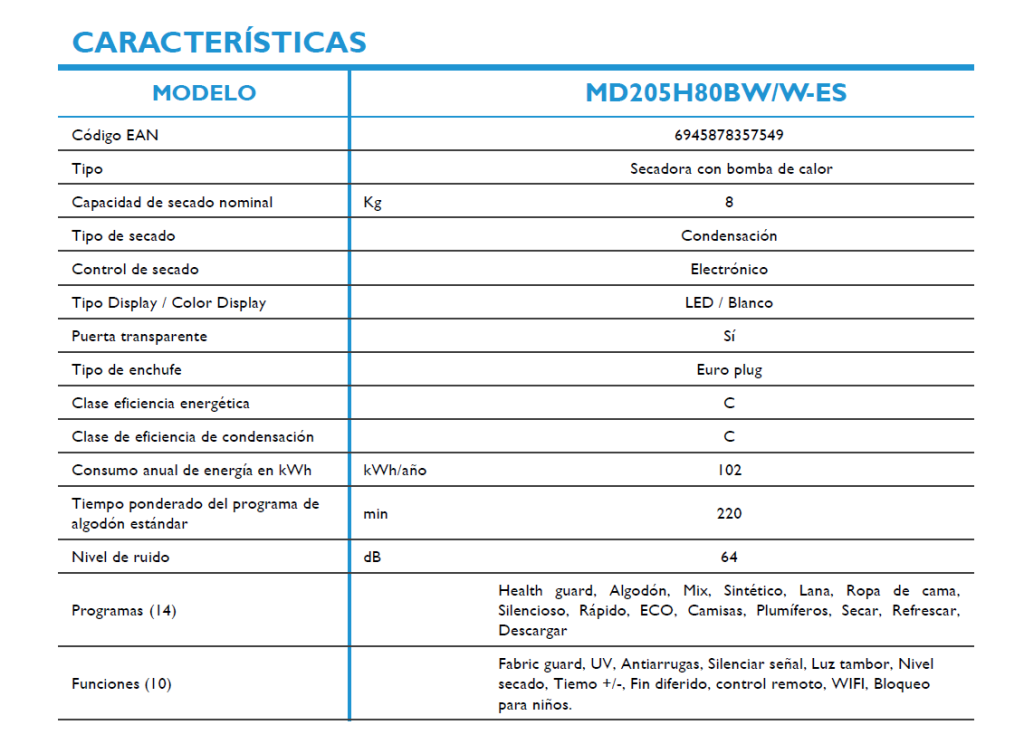 CARACTERÍSTICAS

| MODELO | | MD205H80BW/W-ES |
|---|---|---|
| Código EAN | | 6945878357549 |
| Tipo | | Secadora con bomba de calor |
| Capacidad de secado nominal | Kg | 8 |
| Tipo de secado | | Condensación |
| Control de secado | | Electrónico |
| Tipo Display / Color Display | | LED / Blanco |
| Puerta transparente | | Sí |
| Tipo de enchufe | | Euro plug |
| Clase eficiencia energética | | C |
| Clase de eficiencia de condensación | | C |
| Consumo anual de energía en kWh | kWh/año | 102 |
| Tiempo ponderado del programa de algodón estándar | min | 220 |
| Nivel de ruido | dB | 64 |
| Programas (14) | | Health guard, Algodón, Mix, Sintético, Lana, Ropa de cama, Silencioso, Rápido, ECO, Camisas, Plumíferos, Secar, Refrescar, Descargar |
| Funciones (10) | | Fabric guard, UV, Antiarrugas, Silenciar señal, Luz tambor, Nivel secado, Tiemo +/-, Fin diferido, control remoto, WIFI, Bloqueo para niños. |